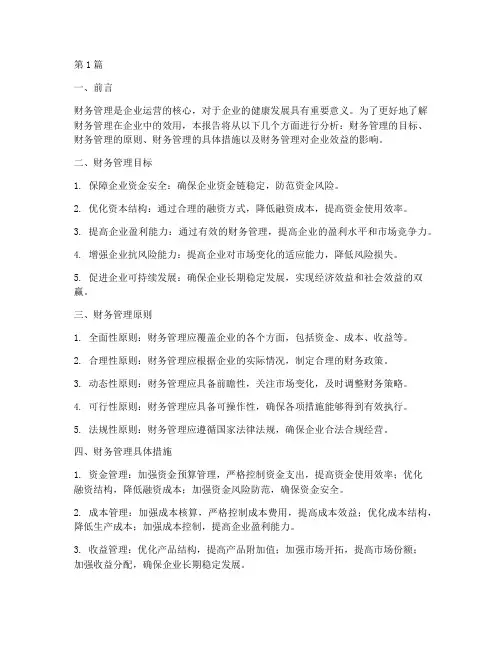 第1篇

一、前言

财务管理是企业运营的核心，对于企业的健康发展具有重要意义。为了更好地了解财务管理在企业中的效用，本报告将从以下几个方面进行分析：财务管理的目标、财务管理的原则、财务管理的具体措施以及财务管理对企业效益的影响。

二、财务管理目标

1. 保障企业资金安全：确保企业资金链稳定，防范资金风险。

2. 优化资本结构：通过合理的融资方式，降低融资成本，提高资金使用效率。

3. 提高企业盈利能力：通过有效的财务管理，提高企业的盈利水平和市场竞争力。

4. 增强企业抗风险能力：提高企业对市场变化的适应能力，降低风险损失。

5. 促进企业可持续发展：确保企业长期稳定发展，实现经济效益和社会效益的双赢。

三、财务管理原则

1. 全面性原则：财务管理应覆盖企业的各个方面，包括资金、成本、收益等。

2. 合理性原则：财务管理应根据企业的实际情况，制定合理的财务政策。

3. 动态性原则：财务管理应具备前瞻性，关注市场变化，及时调整财务策略。

4. 可行性原则：财务管理应具备可操作性，确保各项措施能够得到有效执行。

5. 法规性原则：财务管理应遵循国家法律法规，确保企业合法合规经营。

四、财务管理具体措施

1. 资金管理：加强资金预算管理，严格控制资金支出，提高资金使用效率；优化融资结构，降低融资成本；加强资金风险防范，确保资金安全。

2. 成本管理：加强成本核算，严格控制成本费用，提高成本效益；优化成本结构，降低生产成本；加强成本控制，提高企业盈利能力。

3. 收益管理：优化产品结构，提高产品附加值；加强市场开拓，提高市场份额；加强收益分配，确保企业长期稳定发展。